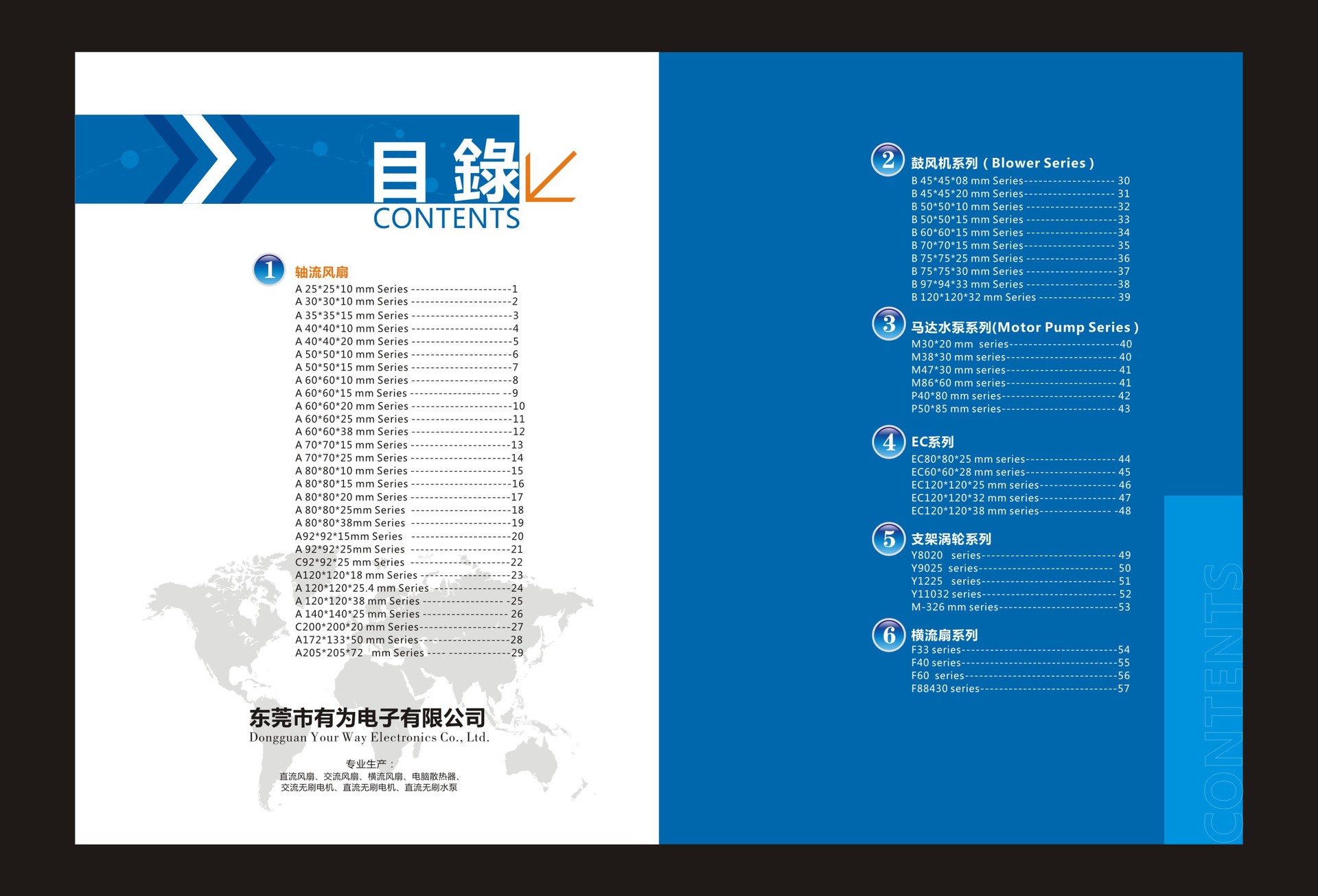 目錄
CONTENTS

1 轴流风扇
A 25*25*10 mm Series 1
A 30*30*10 mm Series 2
A 35*35*15 mm Series 3
A 40*40*10 mm Series 4
A 40*40*20 mm Series 5
A 50*50*10 mm Series 6
A 50*50*15 mm Series 7
A 60*60*10 mm Series 8
A 60*60*15 mm Series 9
A 60*60*20 mm Series 10
A 60*60*25 mm Series 11
A 60*60*38 mm Series 12
A 70*70*15 mm Series 13
A 70*70*25 mm Series 14
A 80*80*10 mm Series 15
A 80*80*15 mm Series 16
A 80*80*20 mm Series 17
A 80*80*25mm Series 18
A 80*80*38mm Series 19
A92*92*15mm Series 20
A 92*92*25mm Series 21
C92*92*25 mm Series 22
A120*120*18 mm Series 23
A 120*120*25.4 mm Series 24
A 120*120*38 mm Series 25
A 140*140*25 mm Series 26
C200*200*20 mm Series 27
A172*133*50 mm Series 28
A205*205*72 mm Series 29

东莞市有为电子有限公司
Dongguan Your Way Electronics Co., Ltd.

专业生产：
直流风扇、交流风扇、横流风扇、电脑散热器、
交流无刷电机、直流无刷电机、直流无刷水泵

2 鼓风机系列（Blower Series）
B 45*45*08 mm Series 30
B 45*45*20 mm Series 31
B 50*50*10 mm Series 32
B 50*50*15 mm Series 33
B 60*60*15 mm Series 34
B 70*70*15 mm Series 35
B 75*75*25 mm Series 36
B 75*75*30 mm Series 37
B 97*94*33 mm Series 38
B 120*120*32 mm Series 39

3 马达水泵系列(Motor Pump Series)
M30*20 mm series 40
M38*30 mm series 40
M47*30 mm series 41
M86*60 mm series 41
P40*80 mm series 42
P50*85 mm series 43

4 EC系列
EC80*80*25 mm series 44
EC60*60*28 mm series 45
EC120*120*25 mm series 46
EC120*120*32 mm series 47
EC120*120*38 mm series 48

5 支架涡轮系列
Y8020 series 49
Y9025 series 50
Y1225 series 51
Y11032 series 52
M-326 mm series 53

6 横流扇系列
F33 series 54
F40 series 55
F60 series 56
F88430 series 57

CONTENTS